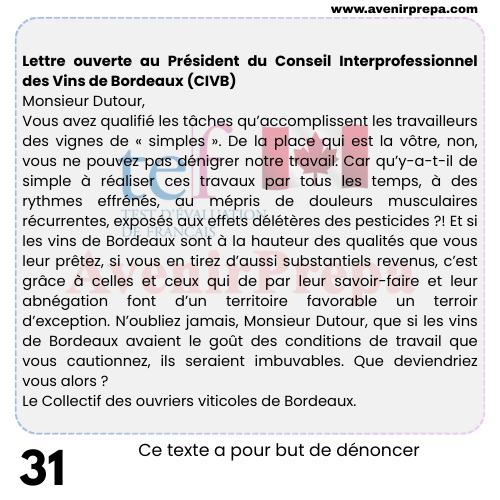 www.avenirprepa.com

**Lettre ouverte au Président du Conseil Interprofessionnel des Vins de Bordeaux (CIVB)**

Monsieur Dutour,

Vous avez qualifié les tâches qu'accomplissent les travailleurs des vignes de « simples ». De la place qui est la vôtre, non, vous ne pouvez pas dénigrer notre travail. Car qu'y-a-t-il de simple à réaliser ces travaux par tous les temps, à des rythmes effrénés, au mépris de douleurs musculaires récurrentes, exposés aux effets délétères des pesticides ?! Et si les vins de Bordeaux sont à la hauteur des qualités que vous leur prêtez, si vous en tirez d'aussi substantiels revenus, c'est grâce à celles et ceux qui de par leur savoir-faire et leur abnégation font d'un territoire favorable un terroir d'exception. N'oubliez jamais, Monsieur Dutour, que si les vins de Bordeaux avaient le goût des conditions de travail que vous cautionnez, ils seraient imbuvables. Que deviendriez vous alors ?

Le Collectif des ouvriers viticoles de Bordeaux.

tef TEST D'ÉVALUATION DE FRANÇAIS

AvenirPrepa

31

Ce texte a pour but de dénoncer